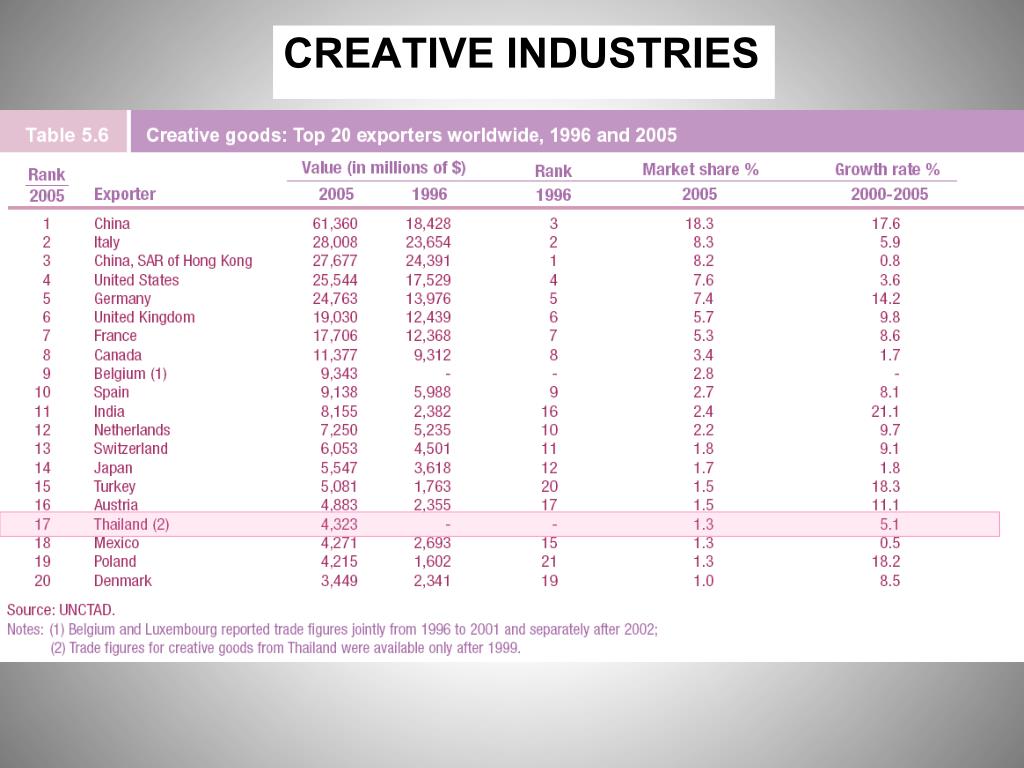 CREATIVE INDUSTRIES

Table 5.6 Creative goods: Top 20 exporters worldwide, 1996 and 2005

| Rank 2005 | Exporter | Value (in millions of $) 2005 | Value (in millions of $) 1996 | Rank 1996 | Market share % 2005 | Growth rate % 2000-2005 |
|---|---|---|---|---|---|---|
| 1 | China | 61,360 | 18,428 | 3 | 18.3 | 17.6 |
| 2 | Italy | 28,008 | 23,654 | 2 | 8.3 | 5.9 |
| 3 | China, SAR of Hong Kong | 27,677 | 24,391 | 1 | 8.2 | 0.8 |
| 4 | United States | 25,544 | 17,529 | 4 | 7.6 | 3.6 |
| 5 | Germany | 24,763 | 13,976 | 5 | 7.4 | 14.2 |
| 6 | United Kingdom | 19,030 | 12,439 | 6 | 5.7 | 9.8 |
| 7 | France | 17,706 | 12,368 | 7 | 5.3 | 8.6 |
| 8 | Canada | 11,377 | 9,312 | 8 | 3.4 | 1.7 |
| 9 | Belgium (1) | 9,343 | - | - | 2.8 | - |
| 10 | Spain | 9,138 | 5,988 | 9 | 2.7 | 8.1 |
| 11 | India | 8,155 | 2,382 | 16 | 2.4 | 21.1 |
| 12 | Netherlands | 7,250 | 5,235 | 10 | 2.2 | 9.7 |
| 13 | Switzerland | 6,053 | 4,501 | 11 | 1.8 | 9.1 |
| 14 | Japan | 5,547 | 3,618 | 12 | 1.7 | 1.8 |
| 15 | Turkey | 5,081 | 1,763 | 20 | 1.5 | 18.3 |
| 16 | Austria | 4,883 | 2,355 | 17 | 1.5 | 11.1 |
| 17 | Thailand (2) | 4,323 | - | - | 1.3 | 5.1 |
| 18 | Mexico | 4,271 | 2,693 | 15 | 1.3 | 0.5 |
| 19 | Poland | 4,215 | 1,602 | 21 | 1.3 | 18.2 |
| 20 | Denmark | 3,449 | 2,341 | 19 | 1.0 | 8.5 |

Source: UNCTAD.
Notes: (1) Belgium and Luxembourg reported trade figures jointly from 1996 to 2001 and separately after 2002;
(2) Trade figures for creative goods from Thailand were available only after 1999.